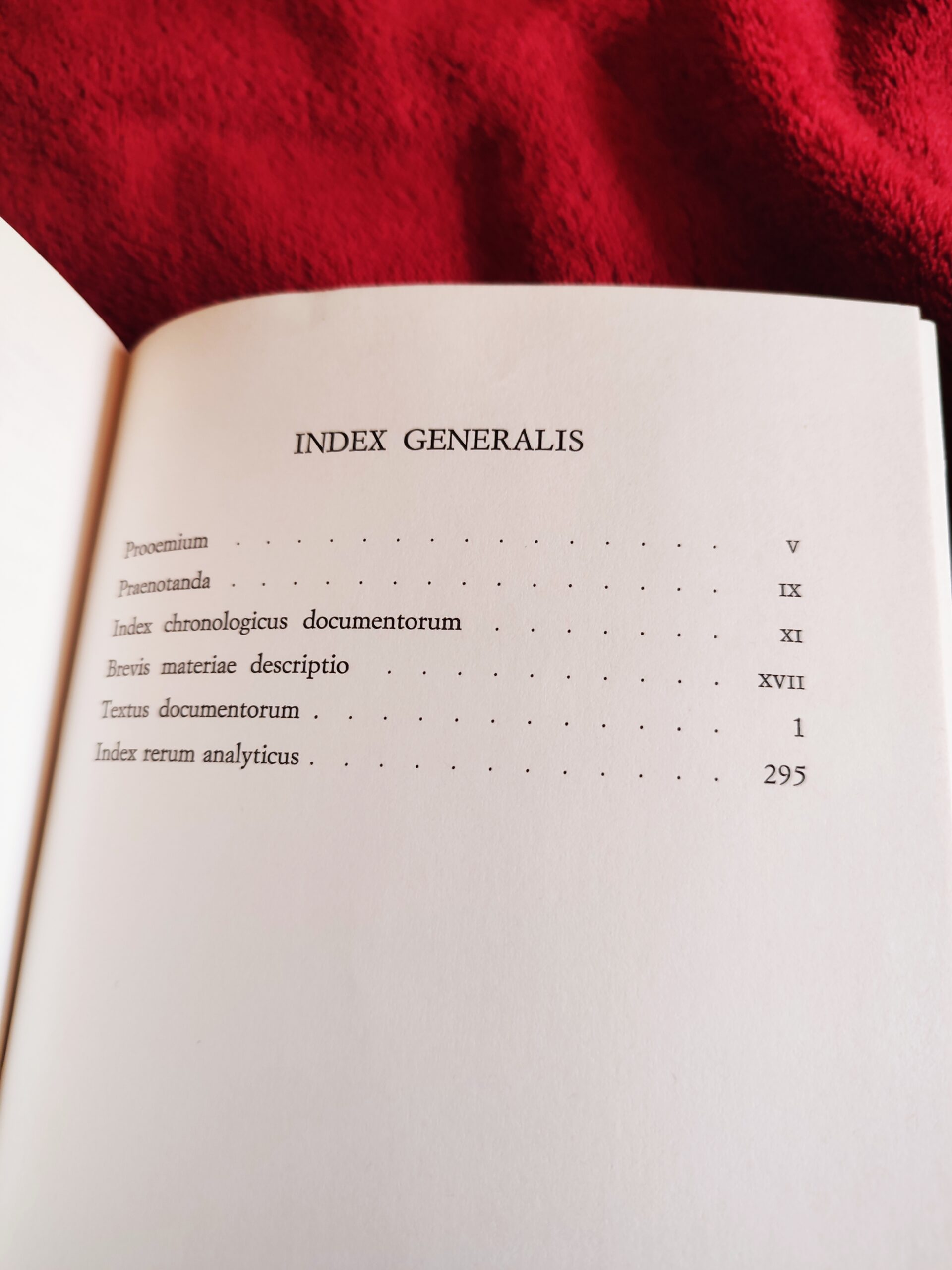 INDEX GENERALIS

Prooemium V
Praenotanda IX
Index chronologicus documentorum XI
Brevis materiae descriptio XVII
Textus documentorum 1
Index rerum analyticus 295